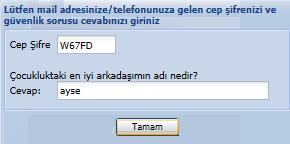 Lütfen mail adresinize/telefonunuza gelen cep şifrenizi ve güvenlik sorusu cevabınızı giriniz

Cep Şifre W67FD

Çocukluktaki en iyi arkadaşımın adı nedir?
Cevap: ayse

Tamam